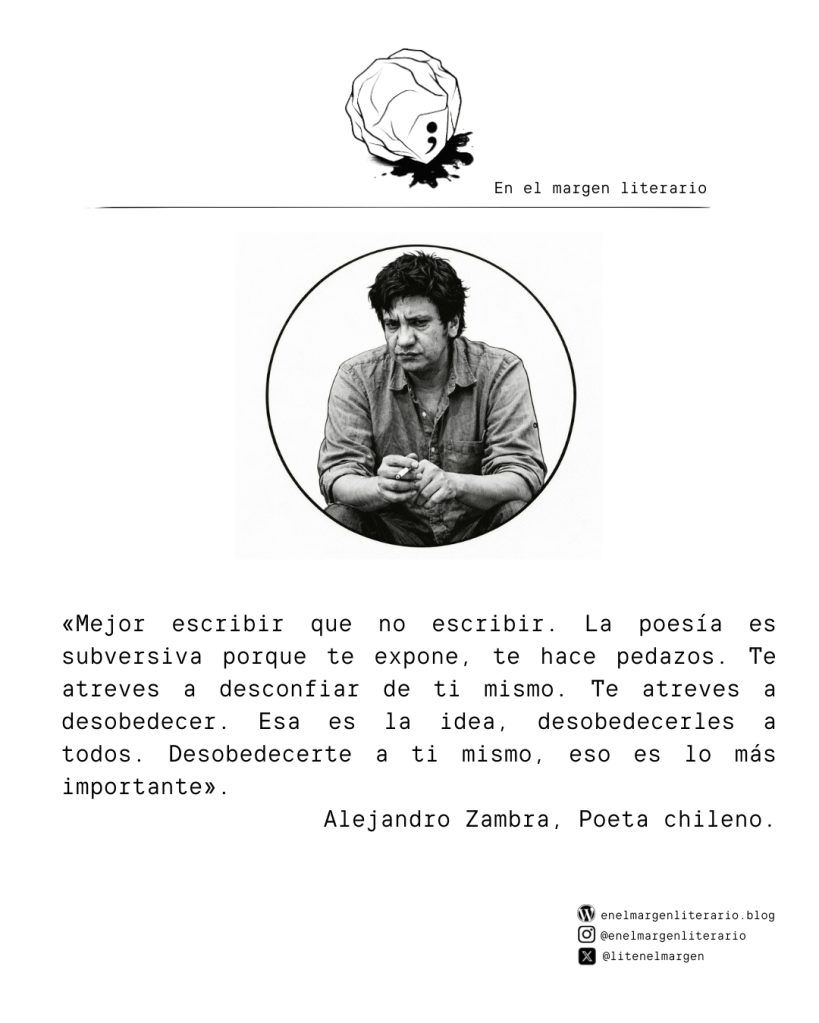 ;

En el margen literario

«Mejor escribir que no escribir. La poesía es subversiva porque te expone, te hace pedazos. Te atreves a desconfiar de ti mismo. Te atreves a desobedecer. Esa es la idea, desobedecerles a todos. Desobedecerte a ti mismo, eso es lo más importante».

Alejandro Zambra, Poeta chileno.

enelmargenliterario.blog
@enelmargenliterario
@litenelmargen